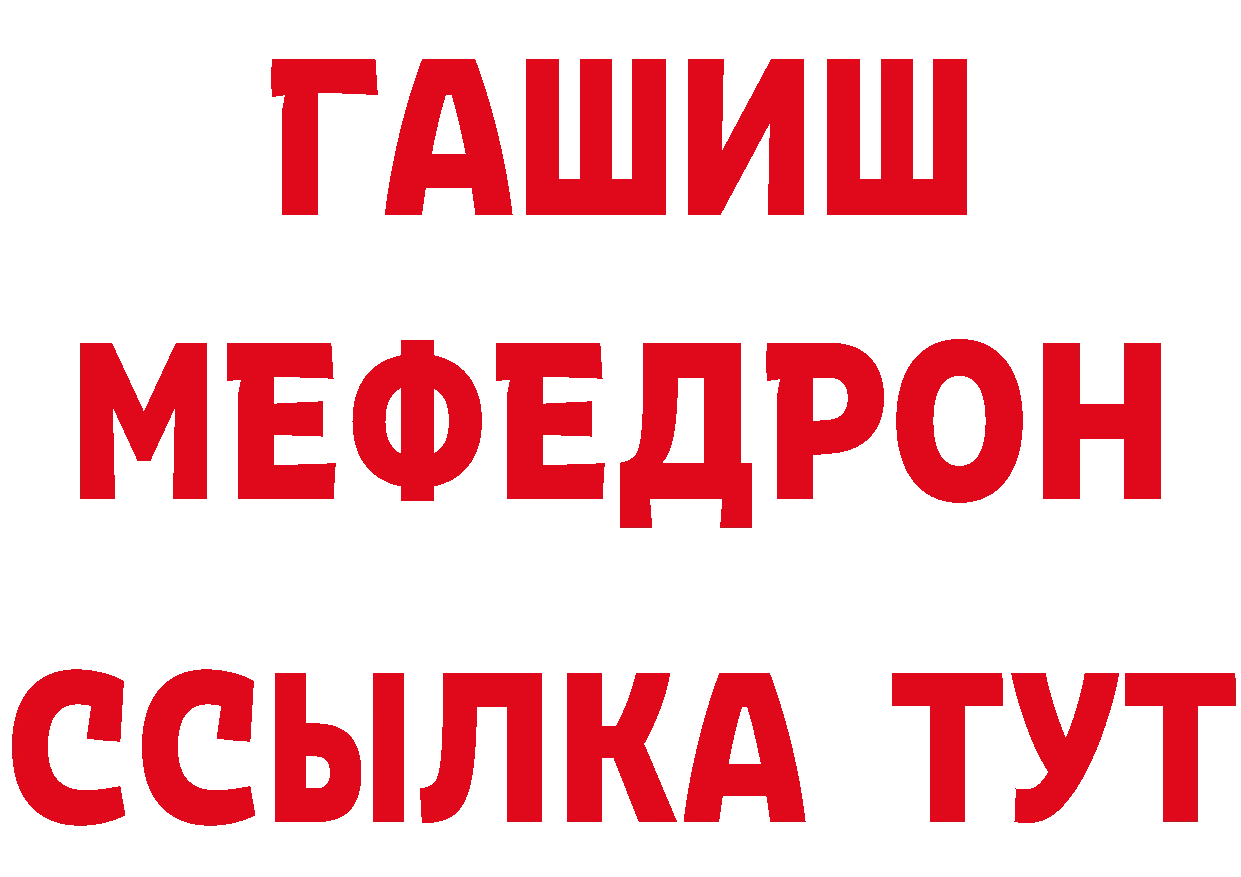 ГАШИШ
МЕФЕДРОН
ССЫЛКА ТУТ